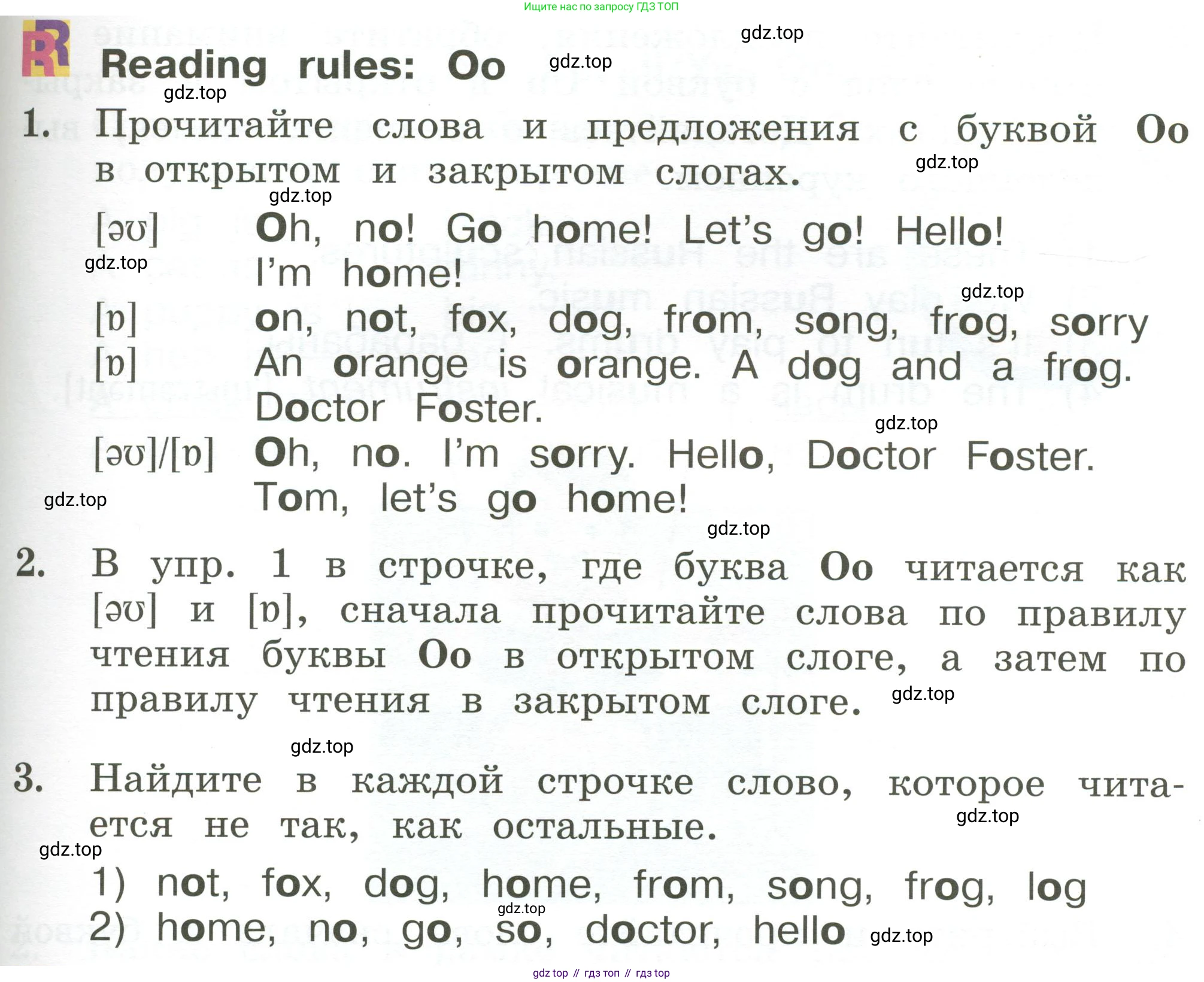 Ищите нас по запросу ГДЗ ТОП

gdz.top

R Reading rules: Oo gdz.top

gdz.top

1. Прочитайте слова и предложения с буквой Oo в открытом и закрытом слогах. gdz.top

gdz.top

[əʊ] Oh, no! Go home! Let's go! Hello! I'm home!

gdz.top

gdz.top

[ɒ] on, not, fox, dog, from, song, frog, sorry

[ɒ] An orange is orange. A dog and a frog. Doctor Foster.

gdz.top

[əʊ]/[ɒ] Oh, no. I'm sorry. Hello, Doctor Foster. Tom, let's go home!

gdz.top

gdz.top

2. В упр. 1 в строчке, где буква Oo читается как [əʊ] и [ɒ], сначала прочитайте слова по правилу чтения буквы Oo в открытом слоге, а затем по правилу чтения в закрытом слоге. gdz.top

gdz.top

3. Найдите в каждой строчке слово, которое читается не так, как остальные.

gdz.top

gdz.top

1) not, fox, dog, home, from, song, frog, log

gdz.top

2) home, no, go, so, doctor, hello gdz.top

gdz top // гдз топ // гдз top